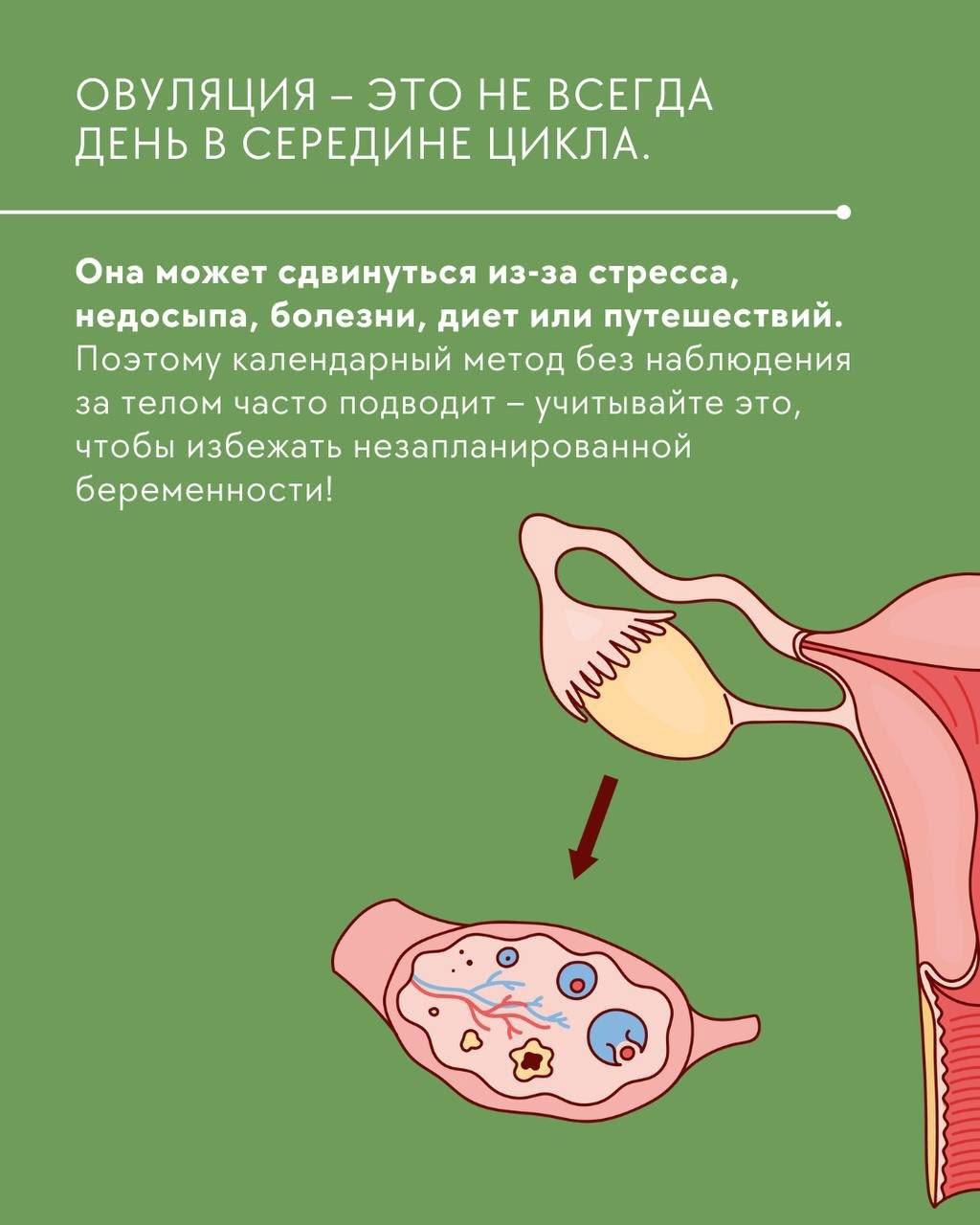 ОВУЛЯЦИЯ – ЭТО НЕ ВСЕГДА ДЕНЬ В СЕРЕДИНЕ ЦИКЛА.

Она может сдвинуться из-за стресса, недосыпа, болезни, диет или путешествий. Поэтому календарный метод без наблюдения за телом часто подводит – учитывайте это, чтобы избежать незапланированной беременности!